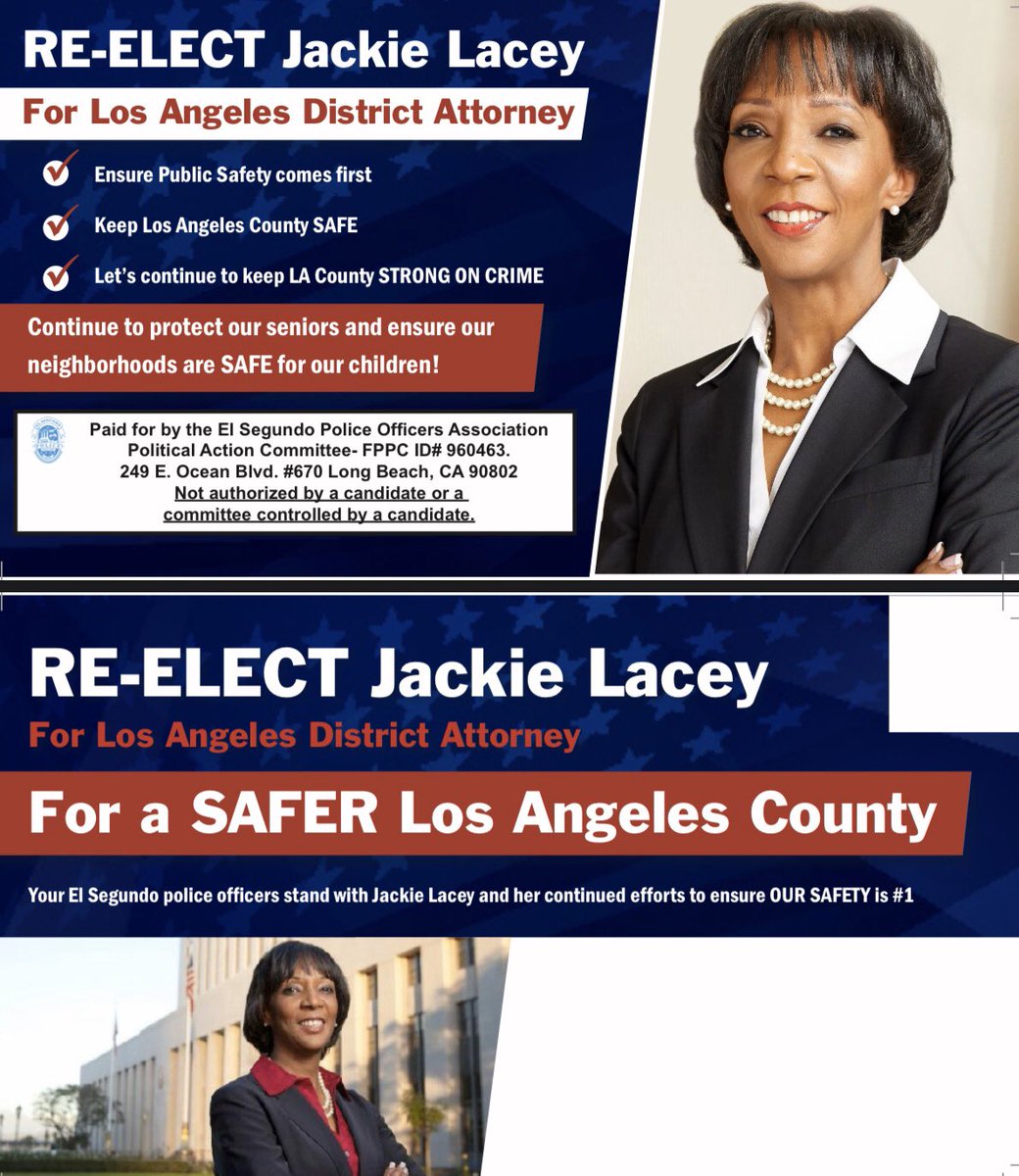 RE-ELECT Jackie Lacey

For Los Angeles District Attorney

Ensure Public Safety comes first

Keep Los Angeles County SAFE

Let's continue to keep LA County STRONG ON CRIME

Continue to protect our seniors and ensure our neighborhoods are SAFE for our children!

Paid for by the El Segundo Police Officers Association Political Action Committee- FPPC ID# 960463. 249 E. Ocean Blvd. #670 Long Beach, CA 90802 Not authorized by a candidate or a committee controlled by a candidate.

RE-ELECT Jackie Lacey

For Los Angeles District Attorney

For a SAFER Los Angeles County

Your El Segundo police officers stand with Jackie Lacey and her continued efforts to ensure OUR SAFETY is #1